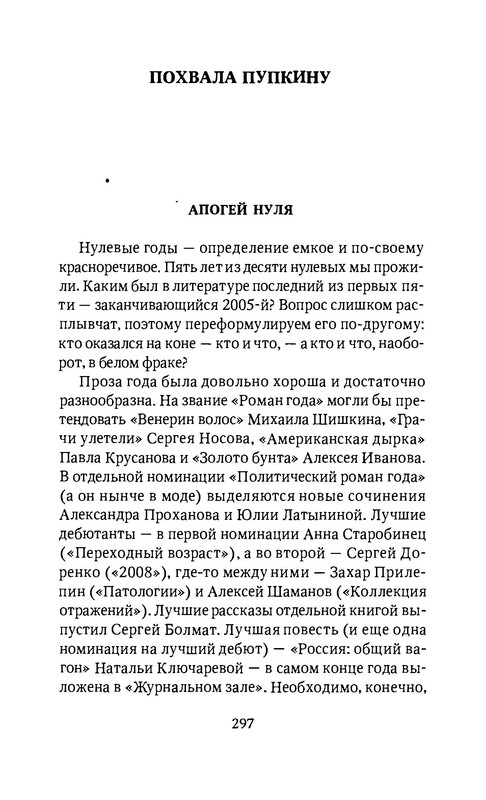 ПОХВАЛА ПУПКИНУ

АПОГЕЙ НУЛЯ

Нулевые годы — определение емкое и по-своему красноречивое. Пять лет из десяти нулевых мы прожили. Каким был в литературе последний из первых пяти — заканчивающийся 2005-й? Вопрос слишком расплывчат, поэтому переформулируем его по-другому: кто оказался на коне — кто и что, — а кто и что, наоборот, в белом фраке?

Проза года была довольно хороша и достаточно разнообразна. На звание «Роман года» могли бы претендовать «Венерин волос» Михаила Шишкина, «Грачи улетели» Сергея Носова, «Американская дырка» Павла Крусанова и «Золото бунта» Алексея Иванова. В отдельной номинации «Политический роман года» (а он нынче в моде) выделяются новые сочинения Александра Проханова и Юлии Латыниной. Лучшие дебютанты — в первой номинации Анна Старобинец («Переходный возраст»), а во второй — Сергей Доренко («2008»), где-то между ними — Захар Прилепин («Патологии») и Алексей Шаманов («Коллекция отражений»). Лучшие рассказы отдельной книгой выпустил Сергей Болмат. Лучшая повесть (и еще одна номинация на лучший дебют) — «Россия: общий вагон» Натальи Ключаревой — в самом конце года выложена в «Журнальном зале». Необходимо, конечно,

297